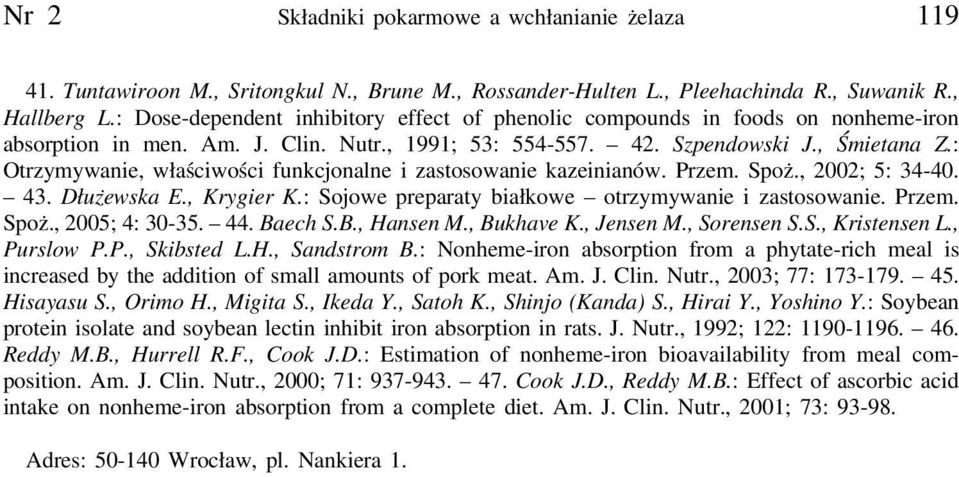 Nr 2 Składniki pokarmowe a wchłanianie żelaza 119

41. Tuntawiroon M., Sritongkul N., Brune M., Rossander-Hulten L., Pleehachinda R., Suwanik R., Hallberg L.: Dose-dependent inhibitory effect of phenolic compounds in foods on nonheme-iron absorption in men. Am. J. Clin. Nutr., 1991; 53: 554-557. – 42. Szpendowski J., Śmietana Z.: Otrzymywanie, właściwości funkcjonalne i zastosowanie kazeinianów. Przem. Spoż., 2002; 5: 34-40. – 43. Dłużewska E., Krygier K.: Sojowe preparaty białkowe – otrzymywanie i zastosowanie. Przem. Spoż., 2005; 4: 30-35. – 44. Baech S.B., Hansen M., Bukhave K., Jensen M., Sorensen S.S., Kristensen L., Purslow P.P., Skibsted L.H., Sandstrom B.: Nonheme-iron absorption from a phytate-rich meal is increased by the addition of small amounts of pork meat. Am. J. Clin. Nutr., 2003; 77: 173-179. – 45. Hisayasu S., Orimo H., Migita S., Ikeda Y., Satoh K., Shinjo (Kanda) S., Hirai Y., Yoshino Y.: Soybean protein isolate and soybean lectin inhibit iron absorption in rats. J. Nutr., 1992; 122: 1190-1196. – 46. Reddy M.B., Hurrell R.F., Cook J.D.: Estimation of nonheme-iron bioavailability from meal composition. Am. J. Clin. Nutr., 2000; 71: 937-943. – 47. Cook J.D., Reddy M.B.: Effect of ascorbic acid intake on nonheme-iron absorption from a complete diet. Am. J. Clin. Nutr., 2001; 73: 93-98.

Adres: 50-140 Wrocław, pl. Nankiera 1.